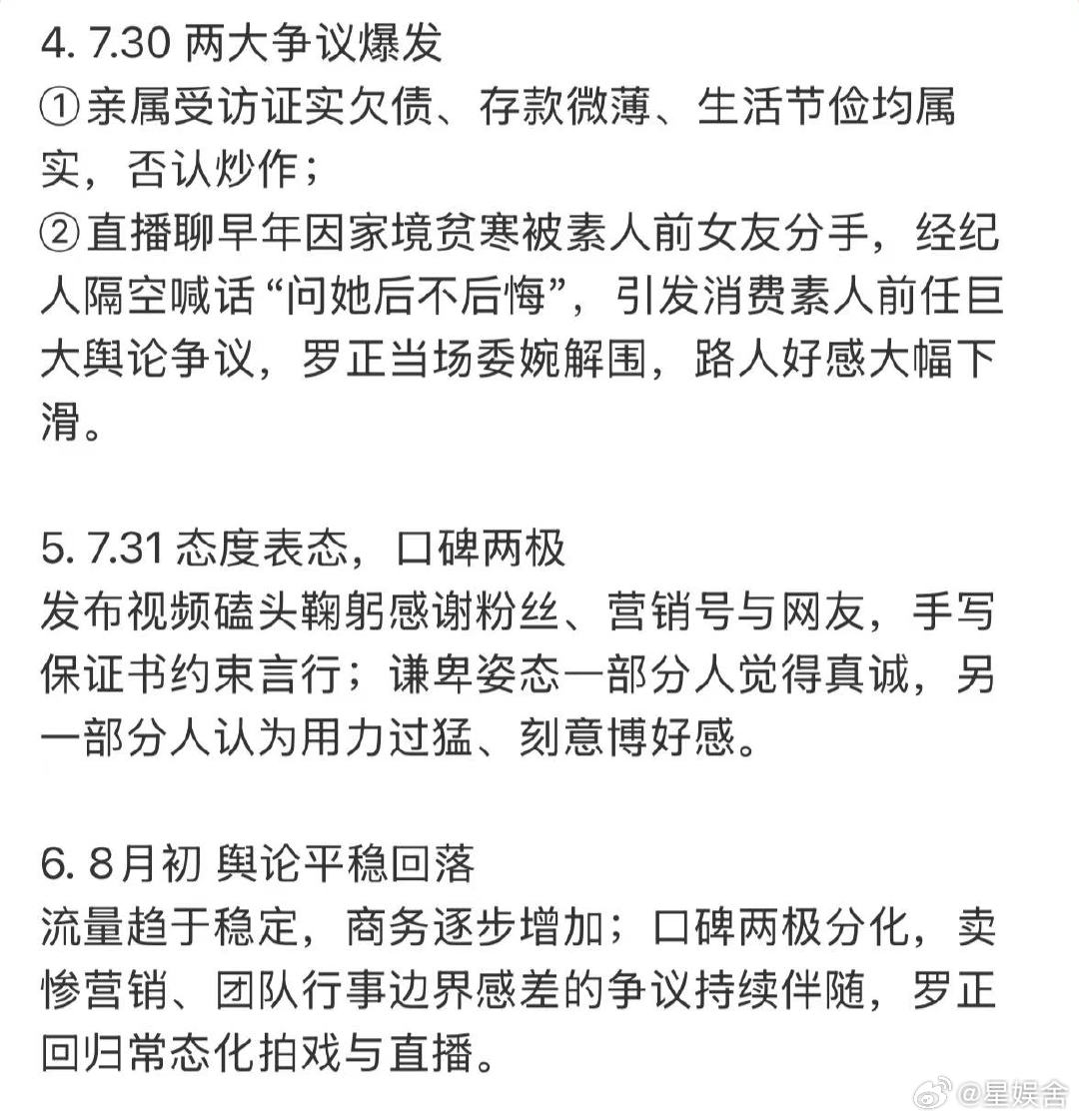 4. 7.30 两大争议爆发
① 亲属受访证实欠债、存款微薄、生活节俭均属实，否认炒作；
② 直播聊早年因家境贫寒被素人前女友分手，经纪人隔空喊话“问她后不后悔”，引发消费素人前任巨大舆论争议，罗正当场委婉解围，路人好感大幅下滑。

5. 7.31 态度表态，口碑两极
发布视频磕头鞠躬感谢粉丝、营销号与网友，手写保证书约束言行；谦卑姿态一部分人觉得真诚，另一部分人认为用力过猛、刻意博好感。

6. 8月初 舆论平稳回落
流量趋于稳定，商务逐步增加；口碑两极分化，卖惨营销、团队行事边界感差的争议持续伴随，罗正回归常态化拍戏与直播。

@星娱舍